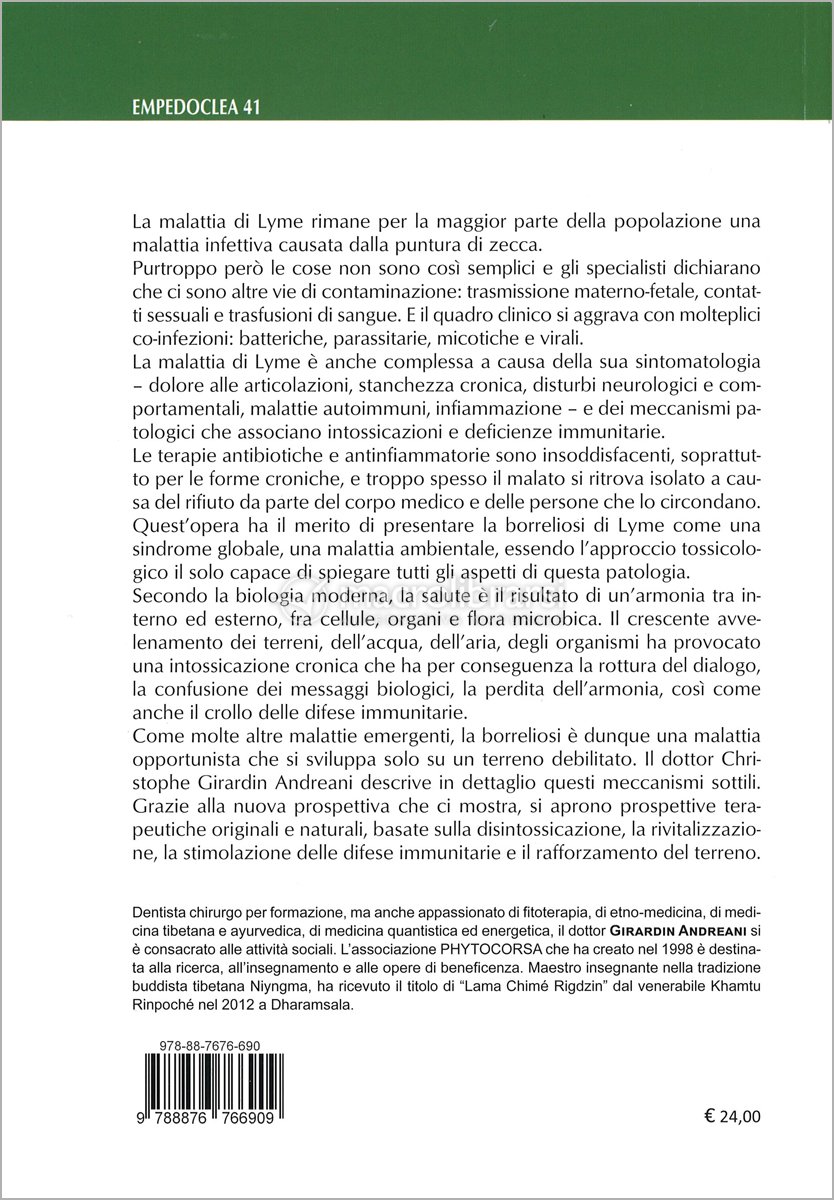 EMPEDOCLEA 41

La malattia di Lyme rimane per la maggior parte della popolazione una malattia infettiva causata dalla puntura di zecca.
Purtroppo però le cose non sono così semplici e gli specialisti dichiarano che ci sono altre vie di contaminazione: trasmissione materno-fetale, contatti sessuali e trasfusioni di sangue. E il quadro clinico si aggrava con molteplici co-infezioni: batteriche, parassitarie, micotiche e virali.
La malattia di Lyme è anche complessa a causa della sua sintomatologia – dolore alle articolazioni, stanchezza cronica, disturbi neurologici e comportamentali, malattie autoimmuni, infiammazione – e dei meccanismi patologici che associano intossicazioni e deficienze immunitarie.
Le terapie antibiotiche e antinfiammatorie sono insoddisfacenti, soprattutto per le forme croniche, e troppo spesso il malato si ritrova isolato a causa del rifiuto da parte del corpo medico e delle persone che lo circondano.
Quest'opera ha il merito di presentare la borreliosi di Lyme come una sindrome globale, una malattia ambientale, essendo l'approccio tossicologico il solo capace di spiegare tutti gli aspetti di questa patologia.
Secondo la biologia moderna, la salute è il risultato di un'armonia tra interno ed esterno, fra cellule, organi e flora microbica. Il crescente avvelenamento dei terreni, dell'acqua, dell'aria, degli organismi ha provocato una intossicazione cronica che ha per conseguenza la rottura del dialogo, la confusione dei messaggi biologici, la perdita dell'armonia, così come anche il crollo delle difese immunitarie.
Come molte altre malattie emergenti, la borreliosi è dunque una malattia opportunista che si sviluppa solo su un terreno debilitato. Il dottor Christophe Girardin Andreani descrive in dettaglio questi meccanismi sottili. Grazie alla nuova prospettiva che ci mostra, si aprono prospettive terapeutiche originali e naturali, basate sulla disintossicazione, la rivitalizzazione, la stimolazione delle difese immunitarie e il rafforzamento del terreno.

Dentista chirurgo per formazione, ma anche appassionato di fitoterapia, di etno-medicina, di medicina tibetana e ayurvedica, di medicina quantistica ed energetica, il dottor GIRARDIN ANDREANI si è consacrato alle attività sociali. L'associazione PHYTOCORSA che ha creato nel 1998 è destinata alla ricerca, all'insegnamento e alle opere di beneficenza. Maestro insegnante nella tradizione buddista tibetana Niyngma, ha ricevuto il titolo di "Lama Chimé Rigdzin" dal venerabile Khamtu Rinpoché nel 2012 a Dharamsala.

978-88-7676-690

9 788876 766909

€ 24,00